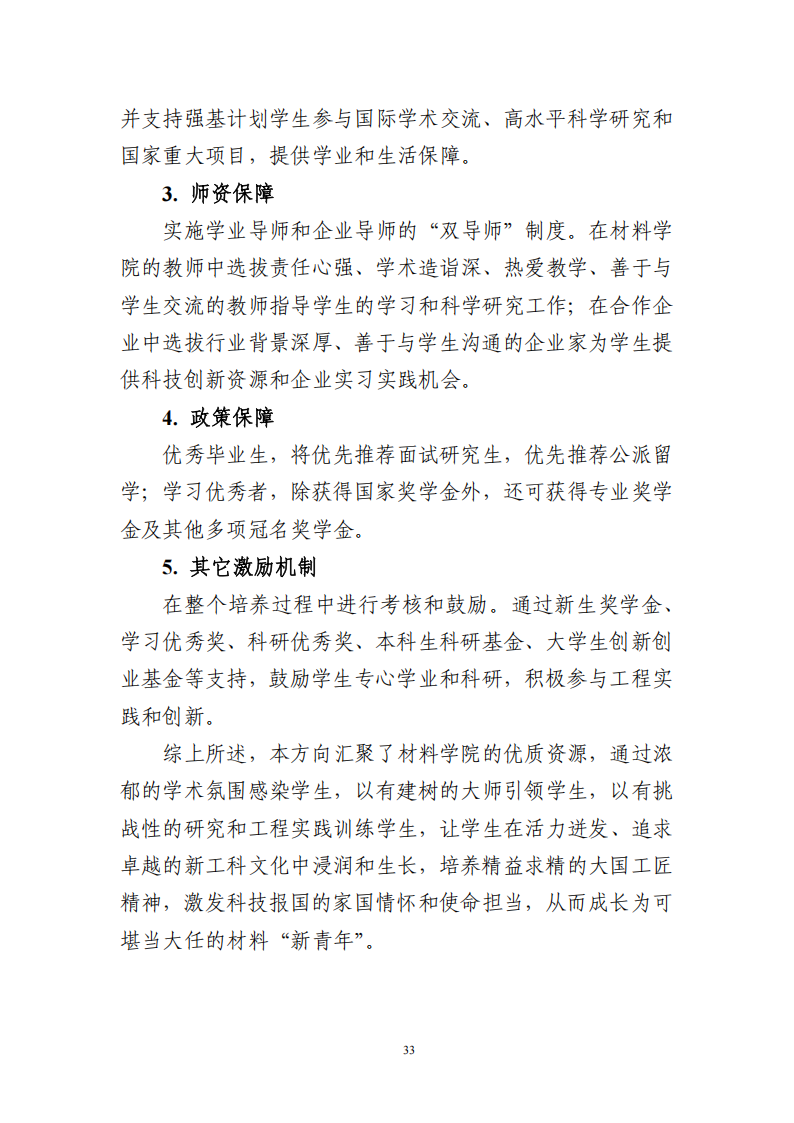 并支持强基计划学生参与国际学术交流、高水平科学研究和国家重大项目，提供学业和生活保障。

3. 师资保障

实施学业导师和企业导师的“双导师”制度。在材料学院的教师中选拔责任心强、学术造诣深、热爱教学、善于与学生交流的教师指导学生的学习和科学研究工作；在合作企业中选拔行业背景深厚、善于与学生沟通的企业家为学生提供科技创新资源和企业实习实践机会。

4. 政策保障

优秀毕业生，将优先推荐面试研究生，优先推荐公派留学；学习优秀者，除获得国家奖学金外，还可获得专业奖学金及其他多项冠名奖学金。

5. 其它激励机制

在整个培养过程中进行考核和鼓励。通过新生奖学金、学习优秀奖、科研优秀奖、本科生科研基金、大学生创新创业基金等支持，鼓励学生专心学业和科研，积极参与工程实践和创新。

综上所述，本方向汇聚了材料学院的优质资源，通过浓郁的学术氛围感染学生，以有建树的大师引领学生，以有挑战性的研究和工程实践训练学生，让学生在活力迸发、追求卓越的新工科文化中浸润和生长，培养精益求精的大国工匠精神，激发科技报国的家国情怀和使命担当，从而成长为可堪当大任的材料“新青年”。

33